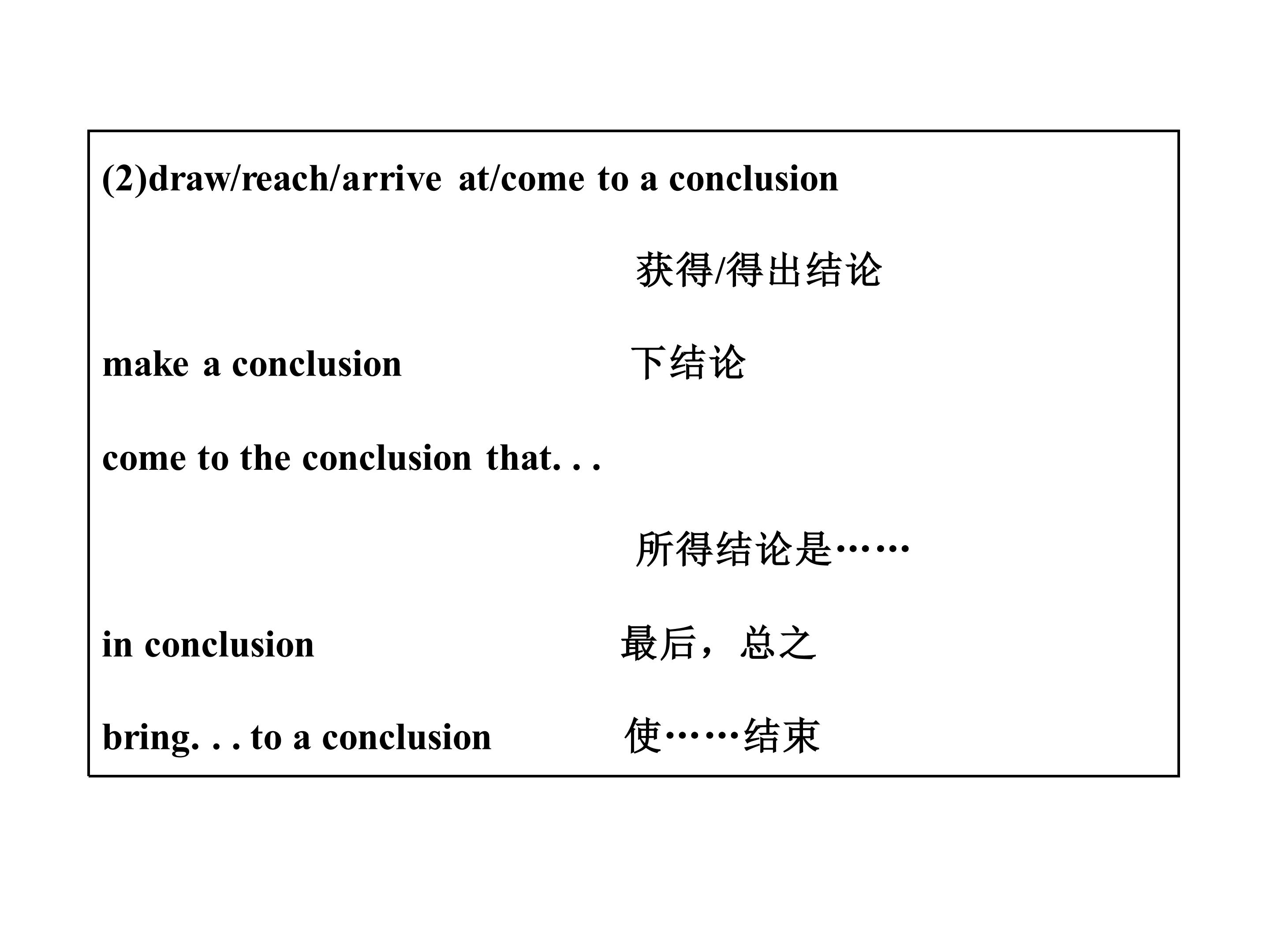 (2)draw/reach/arrive at/come to a conclusion

获得/得出结论

make a conclusion 下结论

come to the conclusion that. . .

所得结论是……

in conclusion 最后，总之

bring. . . to a conclusion 使……结束